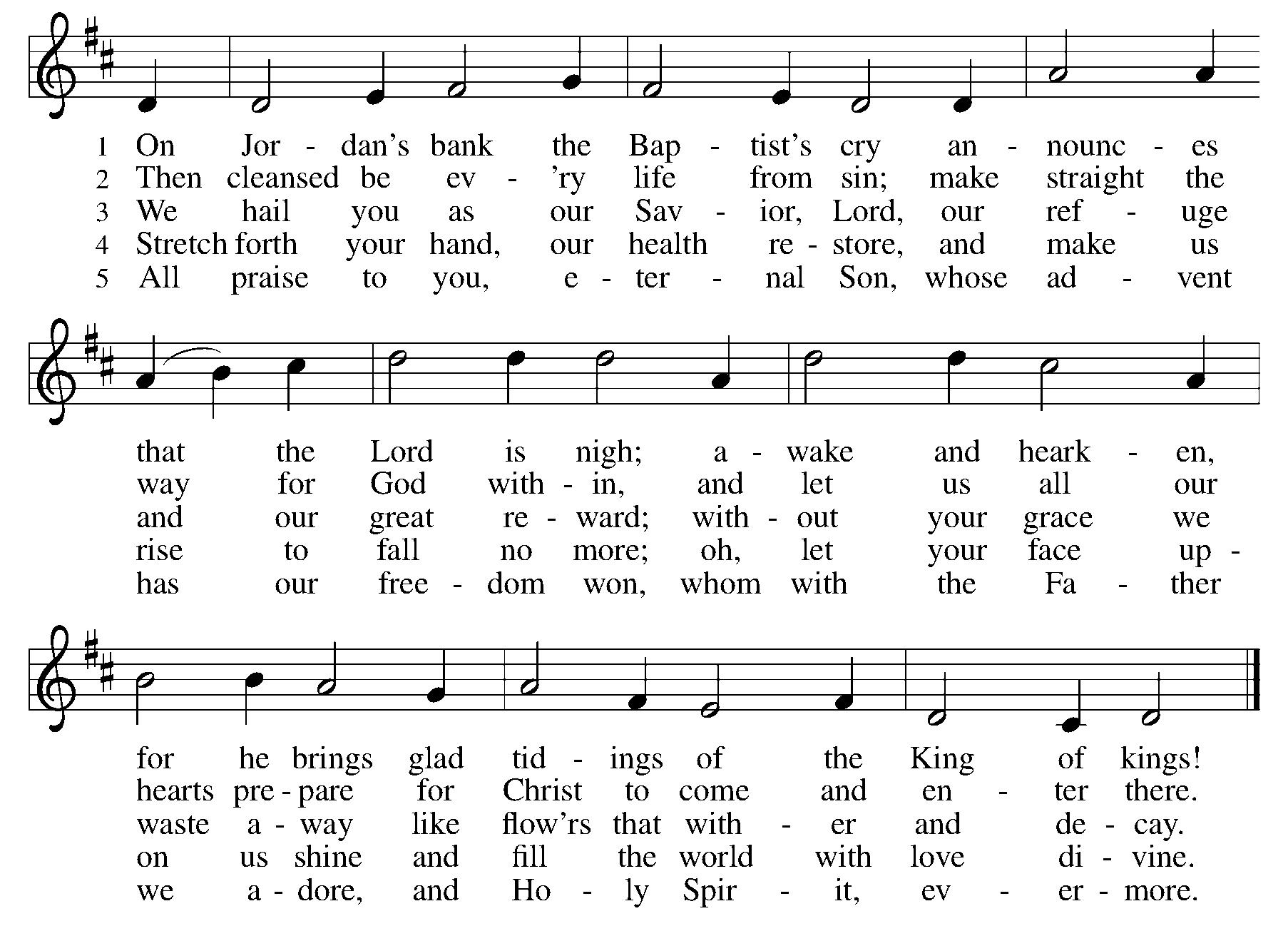 1 On Jor - dan's bank the Bap - tist's cry an - nounc - es
2 Then cleansed be ev - 'ry life from sin; make straight the
3 We hail you as our Sav - ior, Lord, our ref - uge
4 Stretch forth your hand, our health re - store, and make us
5 All praise to you, e - ter - nal Son, whose ad - vent

that the Lord is nigh; a - wake and heark - en,
way for God with - in, and let us all our
and our great re - ward; with - out your grace we
rise to fall no more; oh, let your face up -
has our free - dom won, whom with the Fa - ther

for he brings glad tid - ings of the King of kings!
hearts pre - pare for Christ to come and en - ter there.
waste a - way like flow'rs that with - er and de - cay.
on us shine and fill the world with love di - vine.
we a - dore, and Ho - ly Spir - it, ev - er - more.